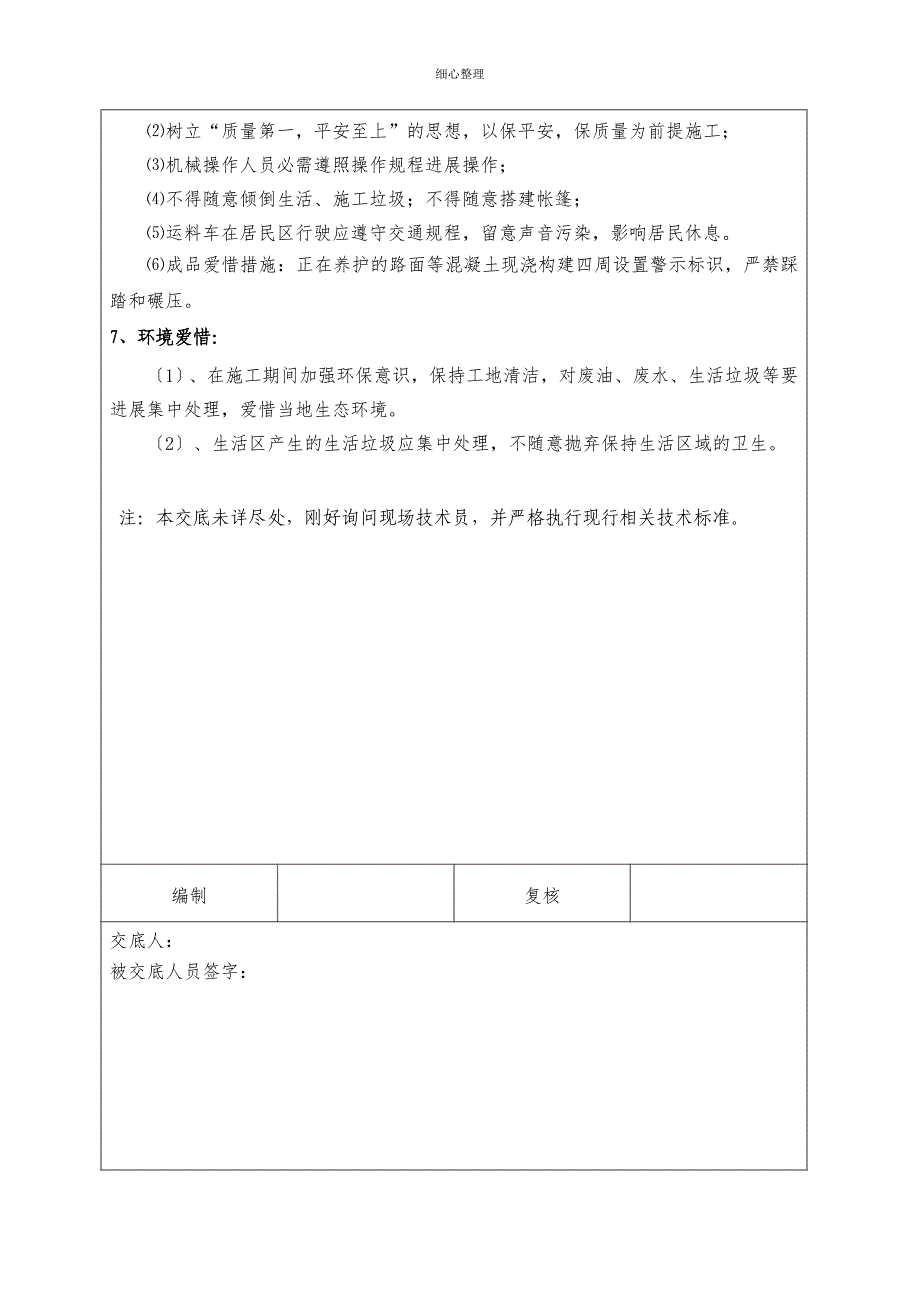 细心整理

⑵树立“质量第一，平安至上”的思想，以保平安，保质量为前提施工；

⑶机械操作人员必需遵照操作规程进展操作；

⑷不得随意倾倒生活、施工垃圾；不得随意搭建帐篷；

⑸运料车在居民区行驶应遵守交通规程，留意声音污染，影响居民休息。

⑹成品爱惜措施：正在养护的路面等混凝土现浇构建四周设置警示标识，严禁踩踏和碾压。

7、环境爱惜:

〔1〕、在施工期间加强环保意识，保持工地清洁，对废油、废水、生活垃圾等要进展集中处理，爱惜当地生态环境。

〔2〕、生活区产生的生活垃圾应集中处理，不随意抛弃保持生活区域的卫生。

注：本交底未详尽处，刚好询问现场技术员，并严格执行现行相关技术标准。

| 编制 |  | 复核 |  |
|---|---|---|---|

交底人：
被交底人员签字：